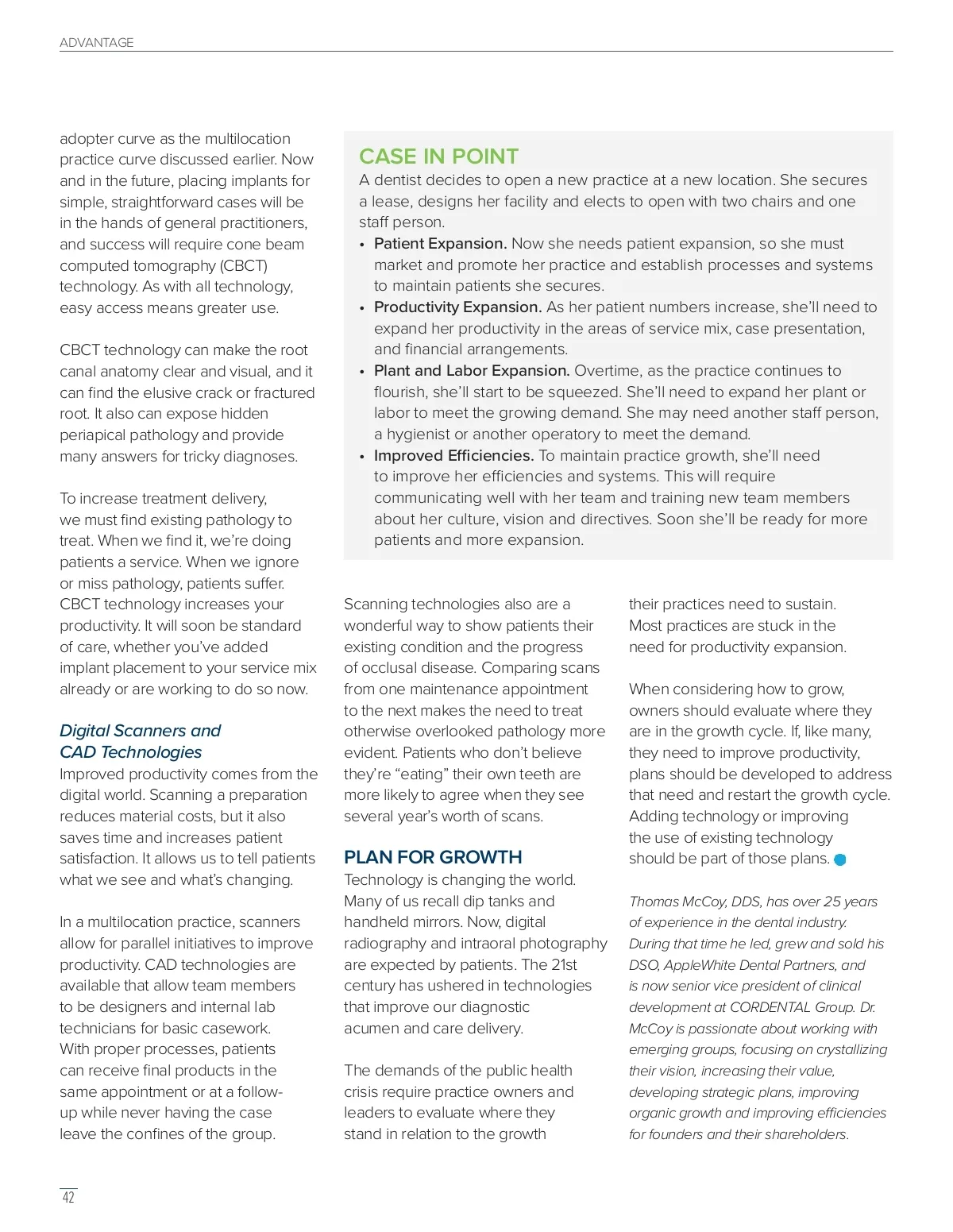 ADVANTAGE

adopter curve as the multilocation practice curve discussed earlier. Now and in the future, placing implants for simple, straightforward cases will be in the hands of general practitioners, and success will require cone beam computed tomography (CBCT) technology. As with all technology, easy access means greater use.

CBCT technology can make the root canal anatomy clear and visual, and it can find the elusive crack or fractured root. It also can expose hidden periapical pathology and provide many answers for tricky diagnoses.

To increase treatment delivery, we must find existing pathology to treat. When we find it, we're doing patients a service. When we ignore or miss pathology, patients suffer. CBCT technology increases your productivity. It will soon be standard of care, whether you've added implant placement to your service mix already or are working to do so now.

Digital Scanners and CAD Technologies
Improved productivity comes from the digital world. Scanning a preparation reduces material costs, but it also saves time and increases patient satisfaction. It allows us to tell patients what we see and what's changing.

In a multilocation practice, scanners allow for parallel initiatives to improve productivity. CAD technologies are available that allow team members to be designers and internal lab technicians for basic casework. With proper processes, patients can receive final products in the same appointment or at a follow-up while never having the case leave the confines of the group.

CASE IN POINT
A dentist decides to open a new practice at a new location. She secures a lease, designs her facility and elects to open with two chairs and one staff person.
• Patient Expansion. Now she needs patient expansion, so she must market and promote her practice and establish processes and systems to maintain patients she secures.
• Productivity Expansion. As her patient numbers increase, she'll need to expand her productivity in the areas of service mix, case presentation, and financial arrangements.
• Plant and Labor Expansion. Overtime, as the practice continues to flourish, she'll start to be squeezed. She'll need to expand her plant or labor to meet the growing demand. She may need another staff person, a hygienist or another operatory to meet the demand.
• Improved Efficiencies. To maintain practice growth, she'll need to improve her efficiencies and systems. This will require communicating well with her team and training new team members about her culture, vision and directives. Soon she'll be ready for more patients and more expansion.

Scanning technologies also are a wonderful way to show patients their existing condition and the progress of occlusal disease. Comparing scans from one maintenance appointment to the next makes the need to treat otherwise overlooked pathology more evident. Patients who don't believe they're "eating" their own teeth are more likely to agree when they see several year's worth of scans.

PLAN FOR GROWTH
Technology is changing the world. Many of us recall dip tanks and handheld mirrors. Now, digital radiography and intraoral photography are expected by patients. The 21st century has ushered in technologies that improve our diagnostic acumen and care delivery.

The demands of the public health crisis require practice owners and leaders to evaluate where they stand in relation to the growth

their practices need to sustain. Most practices are stuck in the need for productivity expansion.

When considering how to grow, owners should evaluate where they are in the growth cycle. If, like many, they need to improve productivity, plans should be developed to address that need and restart the growth cycle. Adding technology or improving the use of existing technology should be part of those plans.

Thomas McCoy, DDS, has over 25 years of experience in the dental industry. During that time he led, grew and sold his DSO, AppleWhite Dental Partners, and is now senior vice president of clinical development at CORDENTAL Group. Dr. McCoy is passionate about working with emerging groups, focusing on crystallizing their vision, increasing their value, developing strategic plans, improving organic growth and improving efficiencies for founders and their shareholders.

42